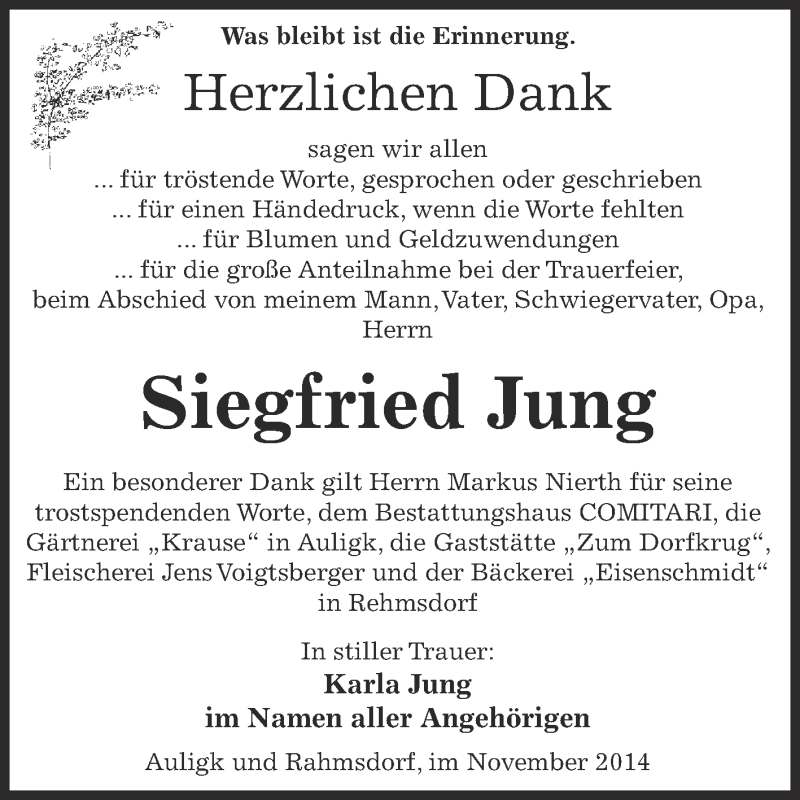 Was bleibt ist die Erinnerung.

Herzlichen Dank

sagen wir allen
... für tröstende Worte, gesprochen oder geschrieben
... für einen Händedruck, wenn die Worte fehlten
... für Blumen und Geldzuwendungen
... für die große Anteilnahme bei der Trauerfeier,
beim Abschied von meinem Mann, Vater, Schwiegervater, Opa,
Herrn

Siegfried Jung

Ein besonderer Dank gilt Herrn Markus Nierth für seine trostspendenden Worte, dem Bestattungshaus COMITARI, die Gärtnerei „Krause“ in Auligk, die Gaststätte „Zum Dorfkrug“, Fleischerei Jens Voigtsberger und der Bäckerei „Eisenschmidt“ in Rehmsdorf

In stiller Trauer:
Karla Jung
im Namen aller Angehörigen

Auligk und Rahmsdorf, im November 2014